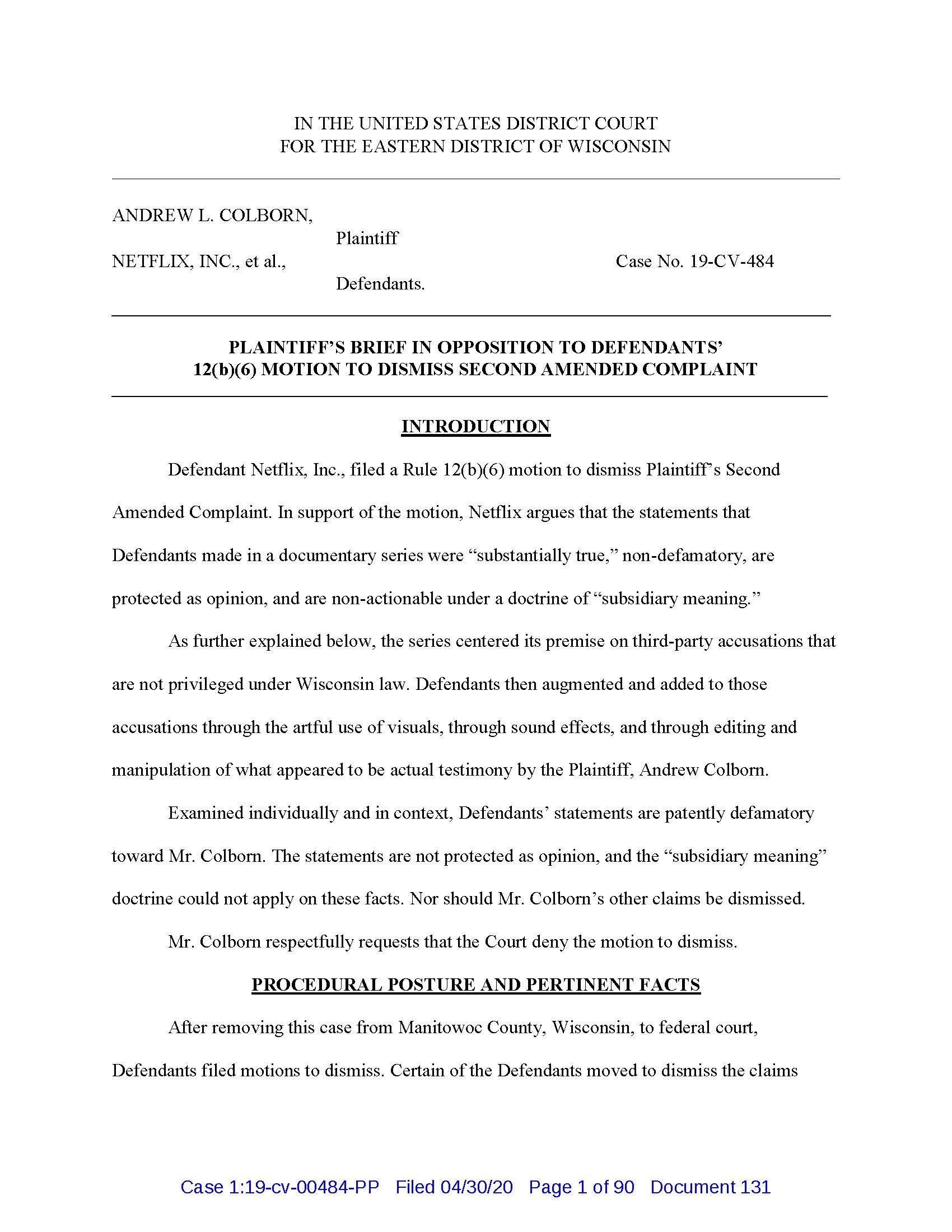 IN THE UNITED STATES DISTRICT COURT
FOR THE EASTERN DISTRICT OF WISCONSIN

ANDREW L. COLBORN,

Plaintiff

NETFLIX, INC., et al.,

Case No. 19-CV-484

Defendants.

PLAINTIFF'S BRIEF IN OPPOSITION TO DEFENDANTS' 12(b)(6) MOTION TO DISMISS SECOND AMENDED COMPLAINT

INTRODUCTION

Defendant Netflix, Inc., filed a Rule 12(b)(6) motion to dismiss Plaintiff's Second Amended Complaint. In support of the motion, Netflix argues that the statements that Defendants made in a documentary series were "substantially true," non-defamatory, are protected as opinion, and are non-actionable under a doctrine of "subsidiary meaning."

As further explained below, the series centered its premise on third-party accusations that are not privileged under Wisconsin law. Defendants then augmented and added to those accusations through the artful use of visuals, through sound effects, and through editing and manipulation of what appeared to be actual testimony by the Plaintiff, Andrew Colborn.

Examined individually and in context, Defendants' statements are patently defamatory toward Mr. Colborn. The statements are not protected as opinion, and the "subsidiary meaning" doctrine could not apply on these facts. Nor should Mr. Colborn's other claims be dismissed.

Mr. Colborn respectfully requests that the Court deny the motion to dismiss.

PROCEDURAL POSTURE AND PERTINENT FACTS

After removing this case from Manitowoc County, Wisconsin, to federal court, Defendants filed motions to dismiss. Certain of the Defendants moved to dismiss the claims

Case 1:19-cv-00484-PP Filed 04/30/20 Page 1 of 90 Document 131